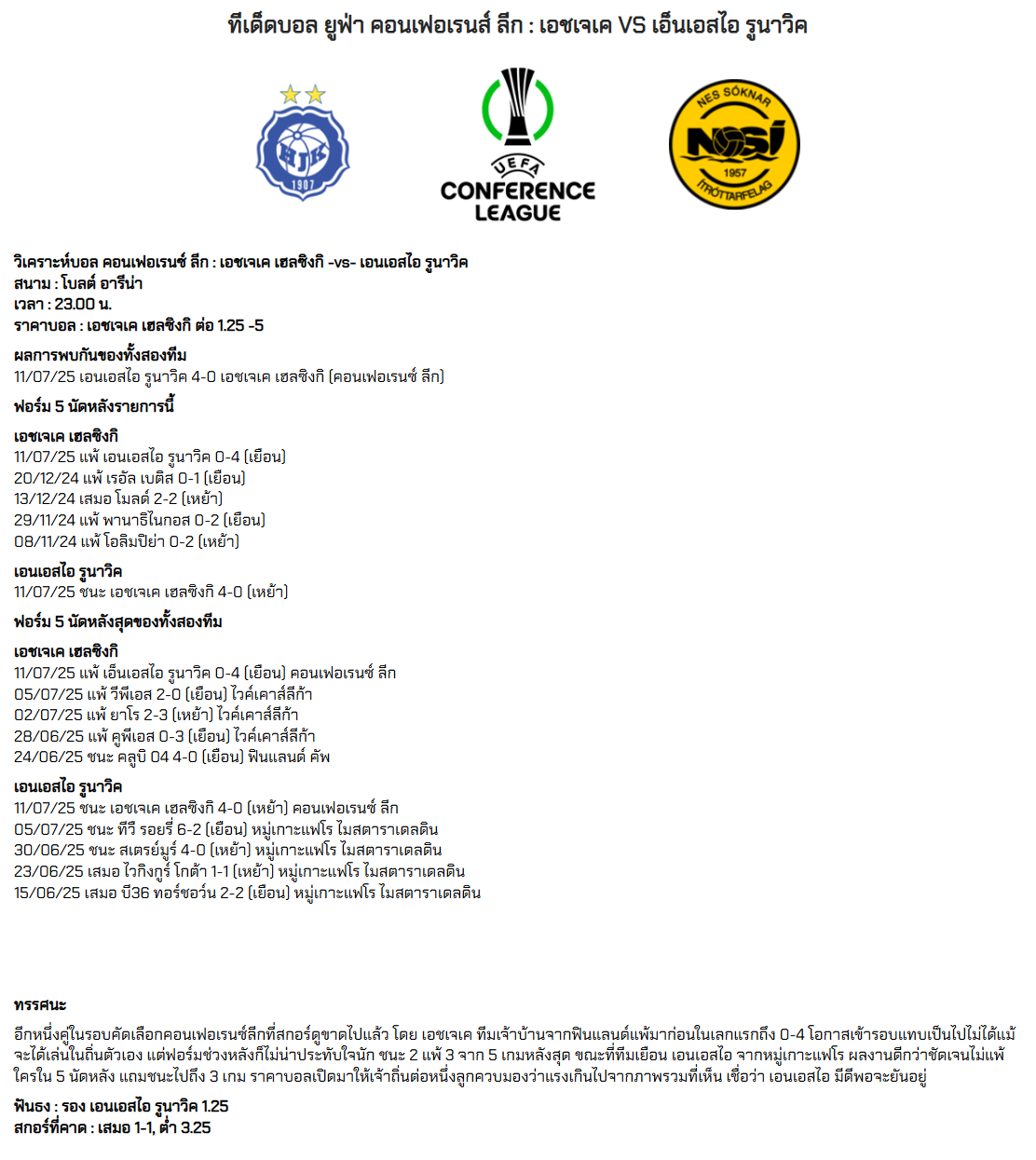 ทีเด็ดบอล ยูฟ่า คอนเฟอเรนส์ ลีก : เอชเจเค VS เอ็นเอสไอ รูนาวิค

HJK
1907

UEFA
CONFERENCE
LEAGUE

NES SÓKNAR
NSÍ
1957
ÍTRÓTTARFELAG

วิเคราะห์บอล คอนเฟอเรนซ์ ลีก : เอชเจเค เฮลซิงกิ -vs- เอนเอสไอ รูนาวิค
สนาม : โบลต์ อารีน่า
เวลา : 23.00 น.
ราคาบอล : เอชเจเค เฮลซิงกิ ต่อ 1.25 -5

ผลการพบกันของทั้งสองทีม
11/07/25 เอนเอสไอ รูนาวิค 4-0 เอชเจเค เฮลซิงกิ (คอนเฟอเรนซ์ ลีก)

ฟอร์ม 5 นัดหลังรายการนี้

เอชเจเค เฮลซิงกิ
11/07/25 แพ้ เอนเอสไอ รูนาวิค 0-4 (เยือน)
20/12/24 แพ้ เรอัล เบติส 0-1 (เยือน)
13/12/24 เสมอ โมลด์ 2-2 (เหย้า)
29/11/24 แพ้ พานาธิไนกอส 0-2 (เยือน)
08/11/24 แพ้ โอลิมปิย่า 0-2 (เหย้า)

เอนเอสไอ รูนาวิค
11/07/25 ชนะ เอชเจเค เฮลซิงกิ 4-0 (เหย้า)

ฟอร์ม 5 นัดหลังสุดของทั้งสองทีม

เอชเจเค เฮลซิงกิ
11/07/25 แพ้ เอ็นเอสไอ รูนาวิค 0-4 (เยือน) คอนเฟอเรนซ์ ลีก
05/07/25 แพ้ วีพีเอส 2-0 (เยือน) ไวค์เคาส์ลีก้า
02/07/25 แพ้ ยาโร 2-3 (เหย้า) ไวค์เคาส์ลีก้า
28/06/25 แพ้ คูพีเอส 0-3 (เยือน) ไวค์เคาส์ลีก้า
24/06/25 ชนะ คลูบิ 04 4-0 (เยือน) ฟินแลนด์ คัพ

เอนเอสไอ รูนาวิค
11/07/25 ชนะ เอชเจเค เฮลซิงกิ 4-0 (เหย้า) คอนเฟอเรนซ์ ลีก
05/07/25 ชนะ ทีวี รอยรี่ 6-2 (เยือน) หมู่เกาะแฟโร ไมสตาราเดลดิน
30/06/25 ชนะ สเตรย์มูร์ 4-0 (เหย้า) หมู่เกาะแฟโร ไมสตาราเดลดิน
23/06/25 เสมอ ไวกิงกูร์ โกต้า 1-1 (เหย้า) หมู่เกาะแฟโร ไมสตาราเดลดิน
15/06/25 เสมอ บี36 ทอร์ชอว์น 2-2 (เยือน) หมู่เกาะแฟโร ไมสตาราเดลดิน

ทรรศนะ
อีกหนึ่งคู่ในรอบคัดเลือกคอนเฟอเรนซ์ลีกที่สกอร์ดูขาดไปแล้ว โดย เอชเจเค ทีมเจ้าบ้านจากฟินแลนด์แพ้มาก่อนในเลกแรกถึง 0-4 โอกาสเข้ารอบแทบเป็นไปไม่ได้แม้จะได้เล่นในถิ่นตัวเอง แต่ฟอร์มช่วงหลังก็ไม่น่าประทับใจนัก ชนะ 2 แพ้ 3 จาก 5 เกมหลังสุด ขณะที่ทีมเยือน เอนเอสไอ จากหมู่เกาะแฟโร ผลงานดีกว่าชัดเจนไม่แพ้ใครใน 5 นัดหลัง แถมชนะไปถึง 3 เกม ราคาบอลเปิดมาให้เจ้าถิ่นต่อหนึ่งลูกควบมองว่าแรงเกินไปจากภาพรวมที่เห็น เชื่อว่า เอนเอสไอ มีดีพอจะยันอยู่

ฟันธง : รอง เอนเอสไอ รูนาวิค 1.25
สกอร์ที่คาด : เสมอ 1-1, ต่ำ 3.25